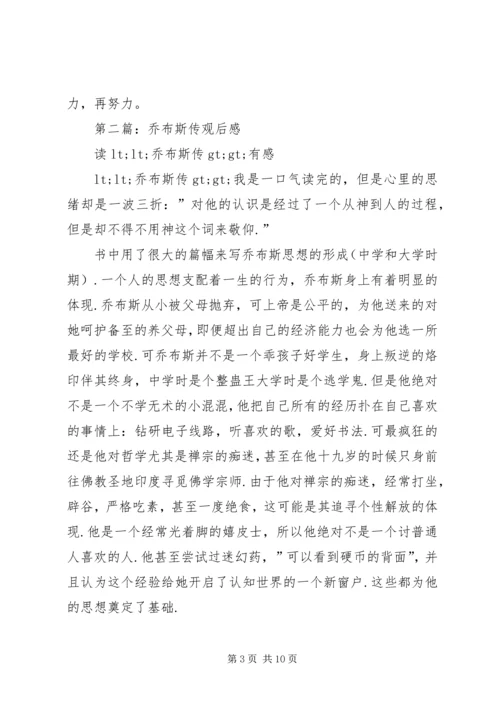 力，再努力。

第二篇：乔布斯传观后感

读 lt;lt;乔布斯传 gt;gt;有感

lt;lt;乔布斯传 gt;gt;我是一口气读完的，但是心里的思绪却是一波三折：”对他的认识是经过了一个从神到人的过程，但是却不得不用神这个词来敬仰.”

书中用了很大的篇幅来写乔布斯思想的形成（中学和大学时期）.一个人的思想支配着一生的行为，乔布斯身上有着明显的体现.乔布斯从小被父母抛弃，可上帝是公平的，为他送来的对她呵护备至的养父母，即便超出自己的经济能力也会为他选一所最好的学校.可乔布斯并不是一个乖孩子好学生，身上叛逆的烙印伴其终身，中学时是个整蛊王大学时是个逃学鬼.但是他绝对不是一个不学无术的小混混，他把自己所有的经历扑在自己喜欢的事情上：钻研电子线路，听喜欢的歌，爱好书法.可最疯狂的还是他对哲学尤其是禅宗的痴迷，甚至在他十九岁的时候只身前往佛教圣地印度寻觅佛学宗师.由于他对禅宗的痴迷，经常打坐，辟谷，严格吃素，甚至一度绝食，这可能是其追寻个性解放的体现.他是一个经常光着脚的嬉皮士，所以他绝对不是一个讨普通人喜欢的人.他甚至尝试过迷幻药，”可以看到硬币的背面”，并且认为这个经验给她开启了认知世界的一个新窗户.这些都为他的思想奠定了基础.

第 3 页 共 10 页